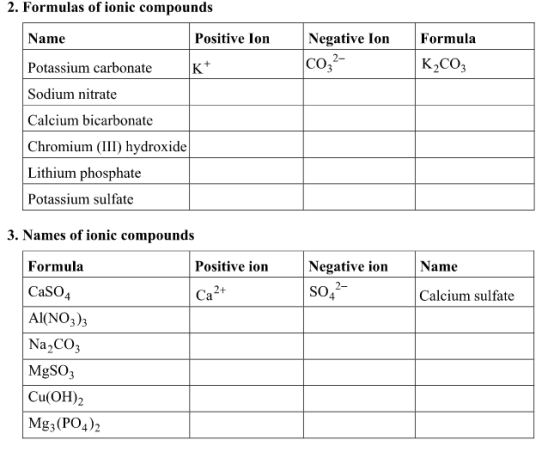 2. Formulas of ionic compounds

| Name | Positive Ion | Negative Ion | Formula |
|---|---|---|---|
| Potassium carbonate | $K^+$ | $CO_3^{2-}$ | $K_2CO_3$ |
| Sodium nitrate | | | |
| Calcium bicarbonate | | | |
| Chromium (III) hydroxide | | | |
| Lithium phosphate | | | |
| Potassium sulfate | | | |

3. Names of ionic compounds

| Formula | Positive ion | Negative ion | Name |
|---|---|---|---|
| $CaSO_4$ | $Ca^{2+}$ | $SO_4^{2-}$ | Calcium sulfate |
| $Al(NO_3)_3$ | | | |
| $Na_2CO_3$ | | | |
| $MgSO_3$ | | | |
| $Cu(OH)_2$ | | | |
| $Mg_3(PO_4)_2$ | | | |